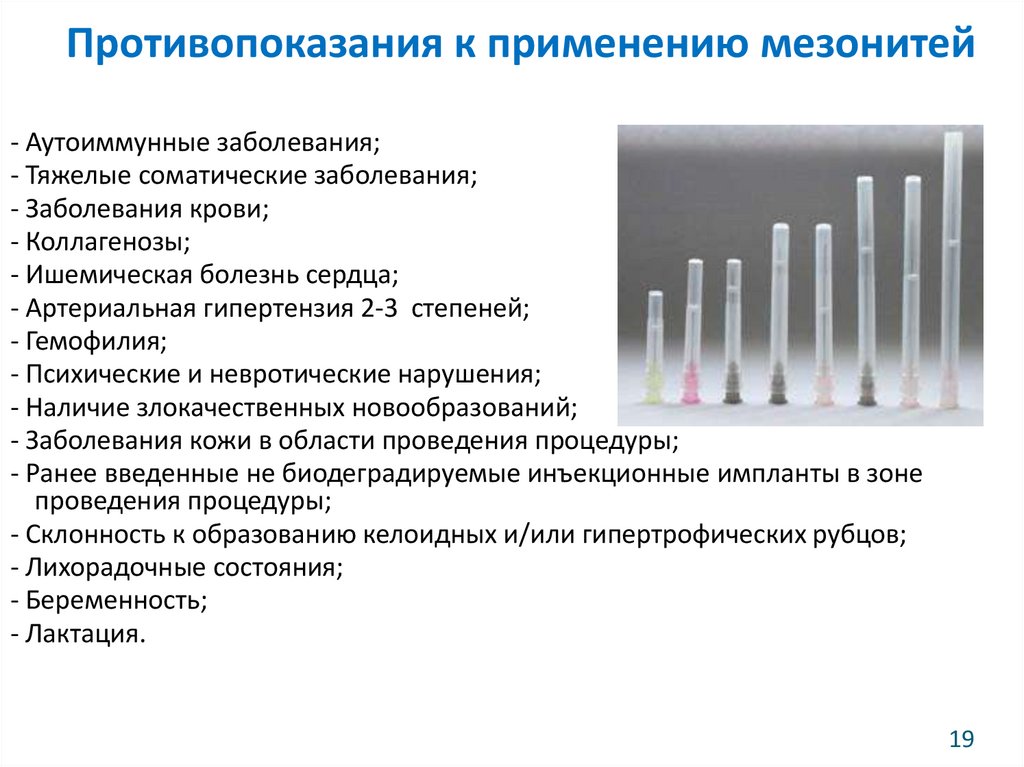 Противопоказания к применению мезонитей

- Аутоиммунные заболевания;
- Тяжелые соматические заболевания;
- Заболевания крови;
- Коллагенозы;
- Ишемическая болезнь сердца;
- Артериальная гипертензия 2-3 степеней;
- Гемофилия;
- Психические и невротические нарушения;
- Наличие злокачественных новообразований;
- Заболевания кожи в области проведения процедуры;
- Ранее введенные не биодеградируемые инъекционные импланты в зоне проведения процедуры;
- Склонность к образованию келоидных и/или гипертрофических рубцов;
- Лихорадочные состояния;
- Беременность;
- Лактация.

19